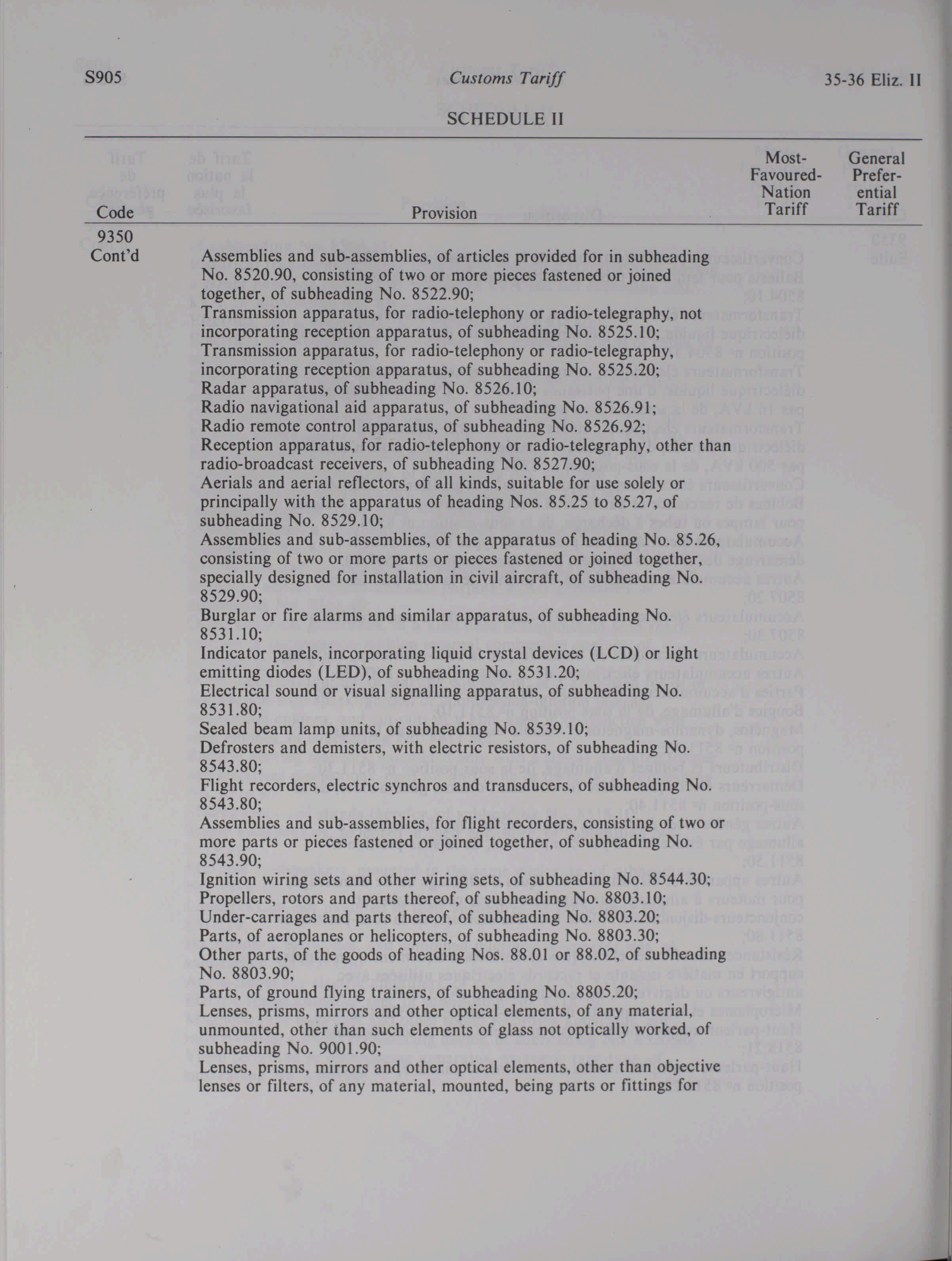 S905 Customs Tariff 35-36 Eliz. II

SCHEDULE II

| Code | Provision | Most-Favoured-Nation Tariff | General Preferential Tariff |
|---|---|---|---|
| 9350 Cont'd | Assemblies and sub-assemblies, of articles provided for in subheading No. 8520.90, consisting of two or more pieces fastened or joined together, of subheading No. 8522.90; Transmission apparatus, for radio-telephony or radio-telegraphy, not incorporating reception apparatus, of subheading No. 8525.10; Transmission apparatus, for radio-telephony or radio-telegraphy, incorporating reception apparatus, of subheading No. 8525.20; Radar apparatus, of subheading No. 8526.10; Radio navigational aid apparatus, of subheading No. 8526.91; Radio remote control apparatus, of subheading No. 8526.92; Reception apparatus, for radio-telephony or radio-telegraphy, other than radio-broadcast receivers, of subheading No. 8527.90; Aerials and aerial reflectors, of all kinds, suitable for use solely or principally with the apparatus of heading Nos. 85.25 to 85.27, of subheading No. 8529.10; Assemblies and sub-assemblies, of the apparatus of heading No. 85.26, consisting of two or more parts or pieces fastened or joined together, specially designed for installation in civil aircraft, of subheading No. 8529.90; Burglar or fire alarms and similar apparatus, of subheading No. 8531.10; Indicator panels, incorporating liquid crystal devices (LCD) or light emitting diodes (LED), of subheading No. 8531.20; Electrical sound or visual signalling apparatus, of subheading No. 8531.80; Sealed beam lamp units, of subheading No. 8539.10; Defrosters and demisters, with electric resistors, of subheading No. 8543.80; Flight recorders, electric synchros and transducers, of subheading No. 8543.80; Assemblies and sub-assemblies, for flight recorders, consisting of two or more parts or pieces fastened or joined together, of subheading No. 8543.90; Ignition wiring sets and other wiring sets, of subheading No. 8544.30; Propellers, rotors and parts thereof, of subheading No. 8803.10; Under-carriages and parts thereof, of subheading No. 8803.20; Parts, of aeroplanes or helicopters, of subheading No. 8803.30; Other parts, of the goods of heading Nos. 88.01 or 88.02, of subheading No. 8803.90; Parts, of ground flying trainers, of subheading No. 8805.20; Lenses, prisms, mirrors and other optical elements, of any material, unmounted, other than such elements of glass not optically worked, of subheading No. 9001.90; Lenses, prisms, mirrors and other optical elements, other than objective lenses or filters, of any material, mounted, being parts or fittings for | | |